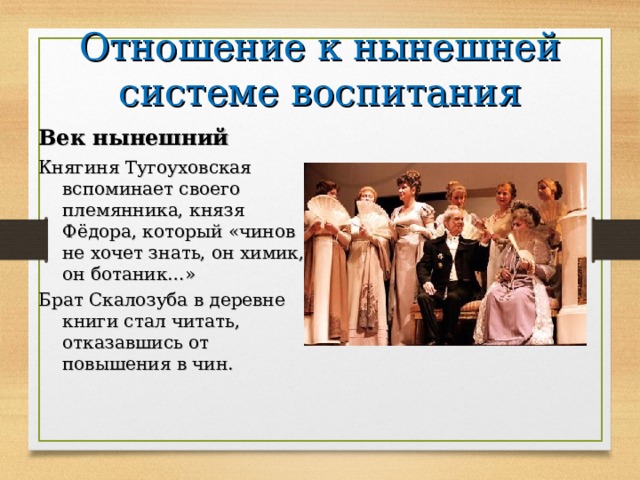 Отношение к нынешней системе воспитания

Век нынешний

Княгиня Тугоуховская вспоминает своего племянника, князя Фёдора, который «чинов не хочет знать, он химик, он ботаник...»

Брат Скалозуба в деревне книги стал читать, отказавшись от повышения в чин.